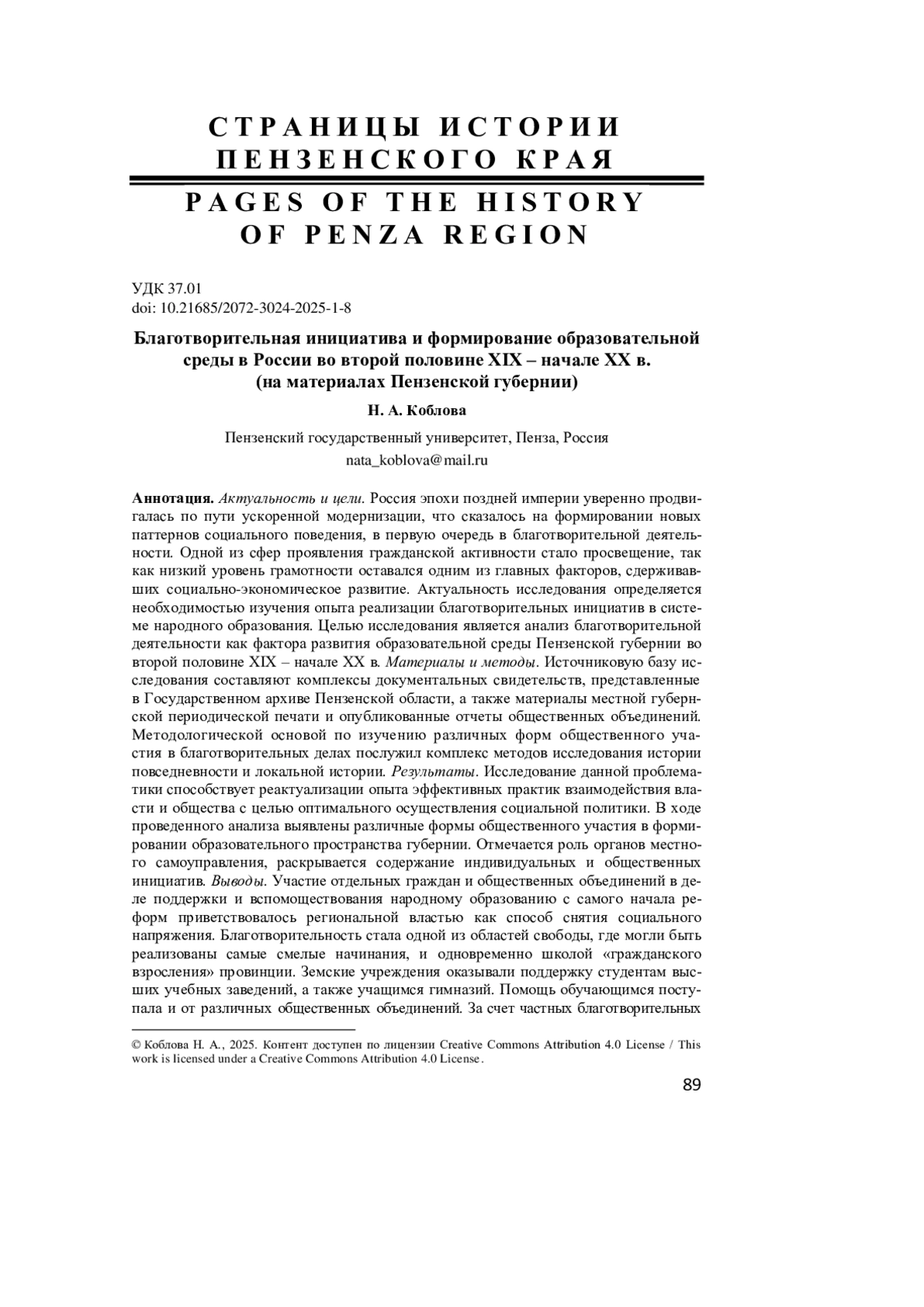 СТРАНИЦЫ ИСТОРИИ ПЕНЗЕНСКОГО КРАЯ

PAGES OF THE HISTORY OF PENZA REGION

УДК 37.01
doi: 10.21685/2072-3024-2025-1-8

Благотворительная инициатива и формирование образовательной среды в России во второй половине XIX – начале XX в. (на материалах Пензенской губернии)

Н. А. Коблова

Пензенский государственный университет, Пенза, Россия
nata_koblova@mail.ru

Аннотация. Актуальность и цели. Россия эпохи поздней империи уверенно продвигалась по пути ускоренной модернизации, что сказалось на формировании новых паттернов социального поведения, в первую очередь в благотворительной деятельности. Одной из сфер проявления гражданской активности стало просвещение, так как низкий уровень грамотности оставался одним из главных факторов, сдерживавших социально-экономическое развитие. Актуальность исследования определяется необходимостью изучения опыта реализации благотворительных инициатив в системе народного образования. Целью исследования является анализ благотворительной деятельности как фактора развития образовательной среды Пензенской губернии во второй половине XIX – начале XX в. Материалы и методы. Источниковую базу исследования составляют комплексы документальных свидетельств, представленные в Государственном архиве Пензенской области, а также материалы местной губернской периодической печати и опубликованные отчеты общественных объединений. Методологической основой по изучению различных форм общественного участия в благотворительных делах послужил комплекс методов исследования истории повседневности и локальной истории. Результаты. Исследование данной проблематики способствует реактуализации опыта эффективных практик взаимодействия власти и общества с целью оптимального осуществления социальной политики. В ходе проведенного анализа выявлены различные формы общественного участия в формировании образовательного пространства губернии. Отмечается роль органов местного самоуправления, раскрывается содержание индивидуальных и общественных инициатив. Выводы. Участие отдельных граждан и общественных объединений в деле поддержки и вспомоществования народному образованию с самого начала реформ приветствовалось региональной властью как способ снятия социального напряжения. Благотворительность стала одной из областей свободы, где могли быть реализованы самые смелые начинания, и одновременно школой «гражданского взросления» провинции. Земские учреждения оказывали поддержку студентам высших учебных заведений, а также учащимся гимназий. Помощь обучающимся поступала и от различных общественных объединений. За счет частных благотворительных

© Коблова Н. А., 2025. Контент доступен по лицензии Creative Commons Attribution 4.0 License / This work is licensed under a Creative Commons Attribution 4.0 License.

89